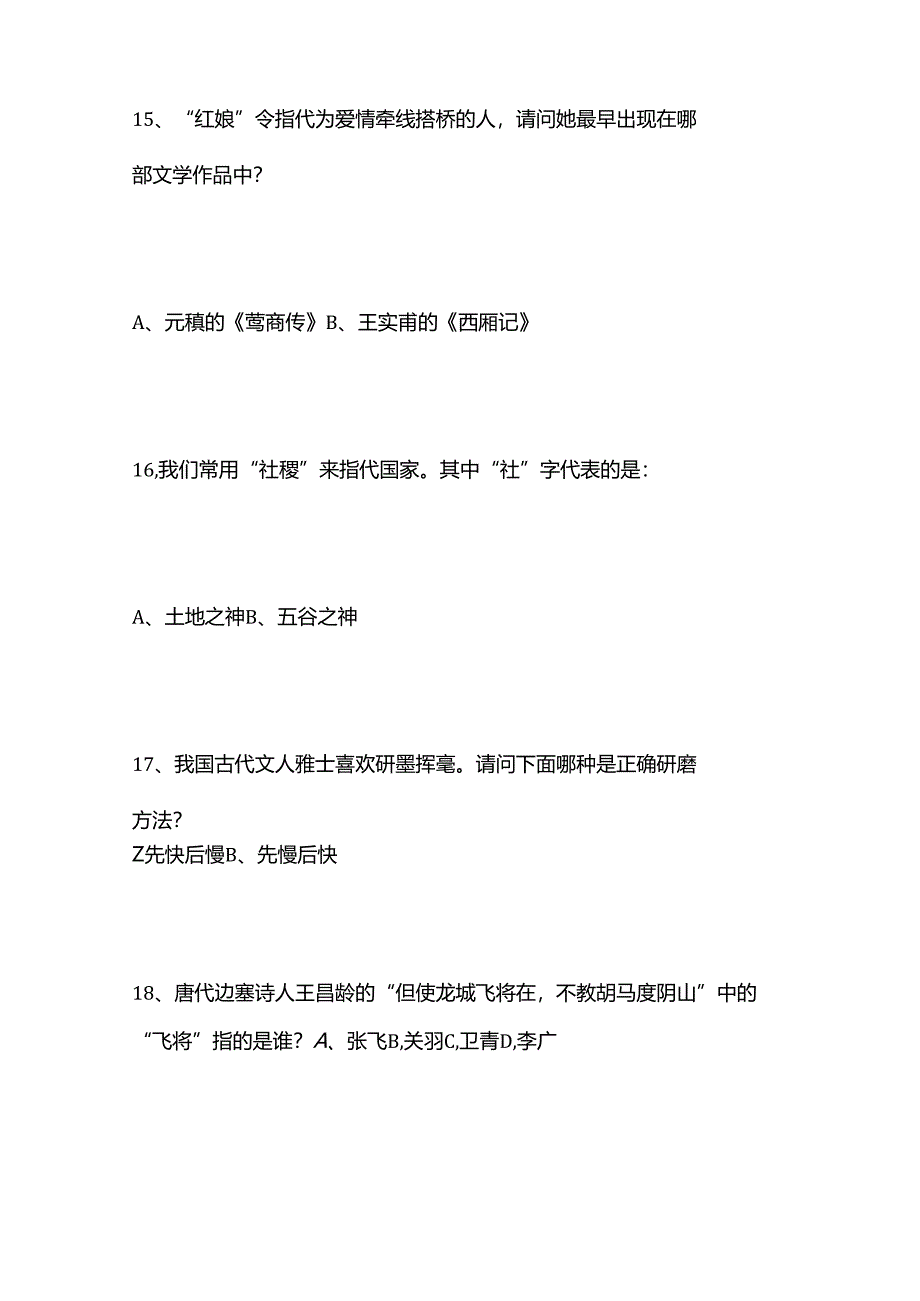 15、“红娘”令指代为爱情牵线搭桥的人，请问她最早出现在哪部文学作品中?

A、元稹的《莺商传》B、王实甫的《西厢记》

16,我们常用“社稷”来指代国家。其中“社”字代表的是:

A、土地之神B、五谷之神

17、我国古代文人雅士喜欢研墨挥毫。请问下面哪种是正确研磨方法?
Z先快后慢B、先慢后快

18、唐代边塞诗人王昌龄的“但使龙城飞将在，不教胡马度阴山”中的“飞将”指的是谁？A、张飞B,关羽C,卫青D,李广